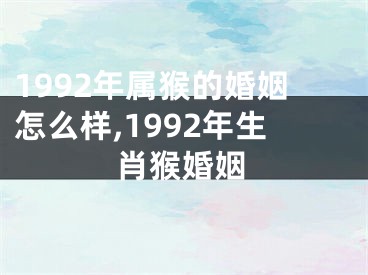 1992年属猴的婚姻怎么样,1992年生肖猴婚姻